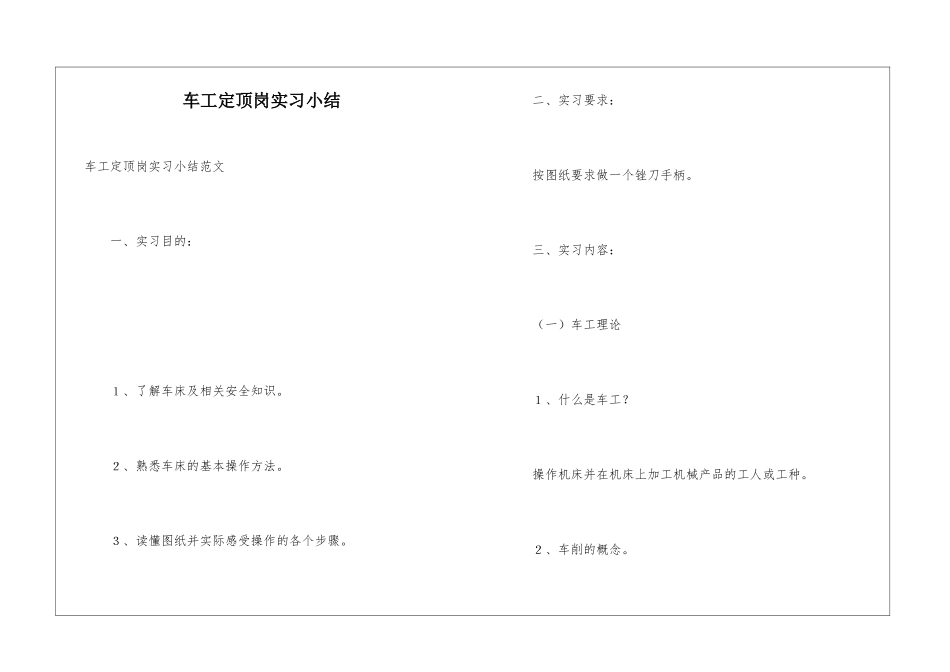 车工定顶岗实习小结

车工定顶岗实习小结范文

一、实习目的：

1、了解车床及相关安全知识。

2、熟悉车床的基本操作方法。

3、读懂图纸并实际感受操作的各个步骤。

二、实习要求：

按图纸要求做一个锉刀手柄。

三、实习内容：

（一）车工理论

1、什么是车工？

操作机床并在机床上加工机械产品的工人或工种。

2、车削的概念。